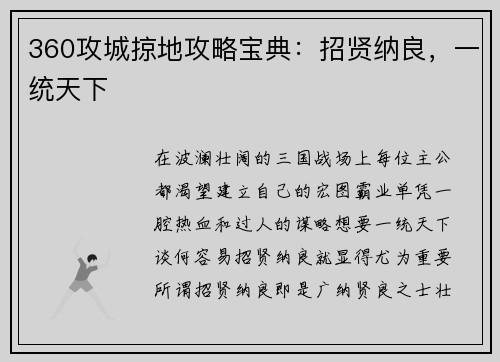 360攻城掠地攻略宝典：招贤纳良，一统天下

在波澜壮阔的三国战场上每位主公都渴望建立自己的宏图霸业单凭一腔热血和过人的谋略想要一统天下谈何容易招贤纳良就显得尤为重要所谓招贤纳良即是广纳贤良之士壮